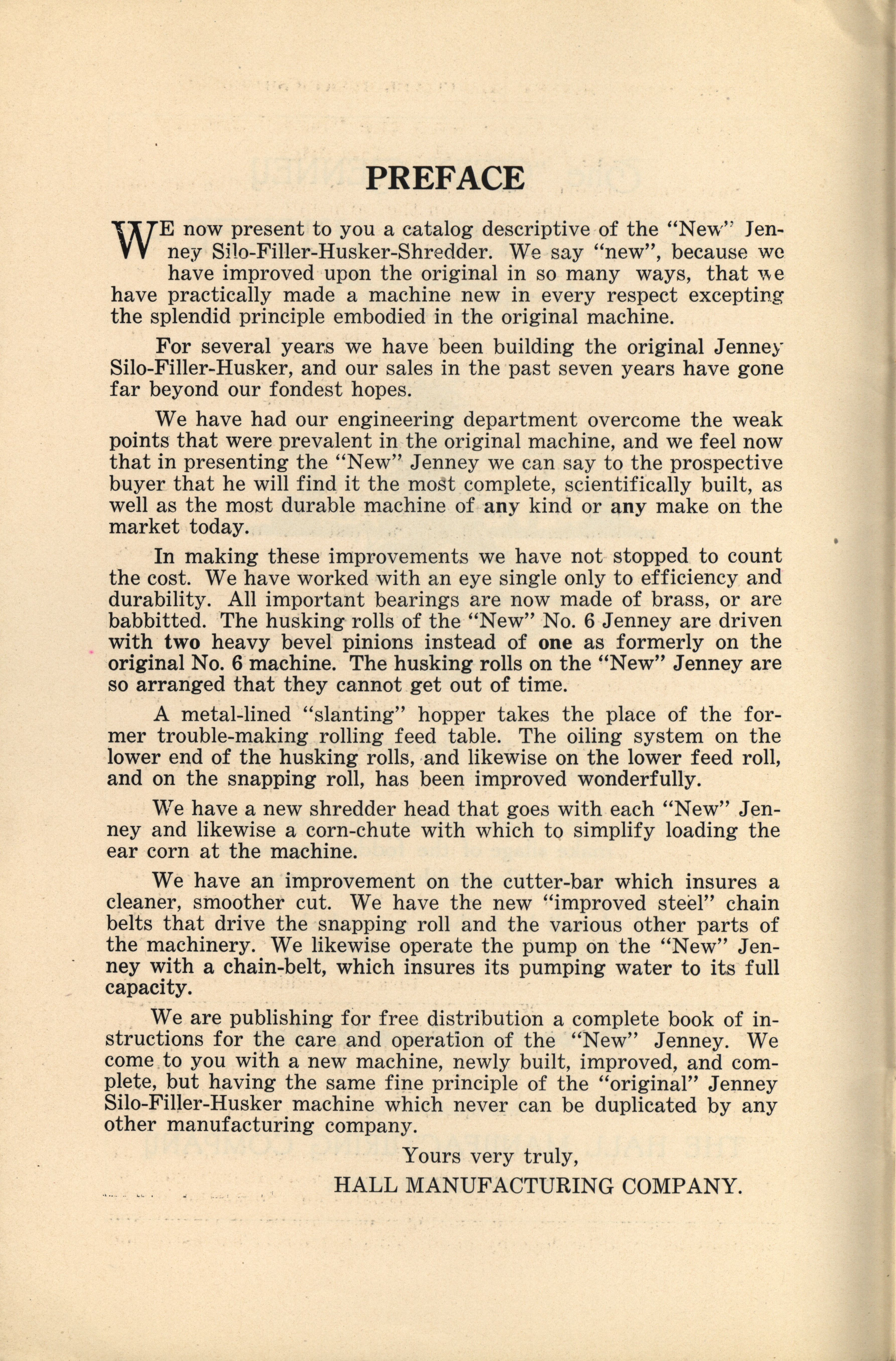 PREFACE

WE now present to you a catalog descriptive of the "New" Jenney Silo-Filler-Husker-Shredder. We say "new", because we have improved upon the original in so many ways, that we have practically made a machine new in every respect excepting the splendid principle embodied in the original machine.

For several years we have been building the original Jenney Silo-Filler-Husker, and our sales in the past seven years have gone far beyond our fondest hopes.

We have had our engineering department overcome the weak points that were prevalent in the original machine, and we feel now that in presenting the "New" Jenney we can say to the prospective buyer that he will find it the most complete, scientifically built, as well as the most durable machine of any kind or any make on the market today.

In making these improvements we have not stopped to count the cost. We have worked with an eye single only to efficiency and durability. All important bearings are now made of brass, or are babbitted. The husking rolls of the "New" No. 6 Jenney are driven with two heavy bevel pinions instead of one as formerly on the original No. 6 machine. The husking rolls on the "New" Jenney are so arranged that they cannot get out of time.

A metal-lined "slanting" hopper takes the place of the former trouble-making rolling feed table. The oiling system on the lower end of the husking rolls, and likewise on the lower feed roll, and on the snapping roll, has been improved wonderfully.

We have a new shredder head that goes with each "New" Jenney and likewise a corn-chute with which to simplify loading the ear corn at the machine.

We have an improvement on the cutter-bar which insures a cleaner, smoother cut. We have the new "improved steel" chain belts that drive the snapping roll and the various other parts of the machinery. We likewise operate the pump on the "New" Jenney with a chain-belt, which insures its pumping water to its full capacity.

We are publishing for free distribution a complete book of instructions for the care and operation of the "New" Jenney. We come to you with a new machine, newly built, improved, and complete, but having the same fine principle of the "original" Jenney Silo-Filler-Husker machine which never can be duplicated by any other manufacturing company.

Yours very truly,
HALL MANUFACTURING COMPANY.